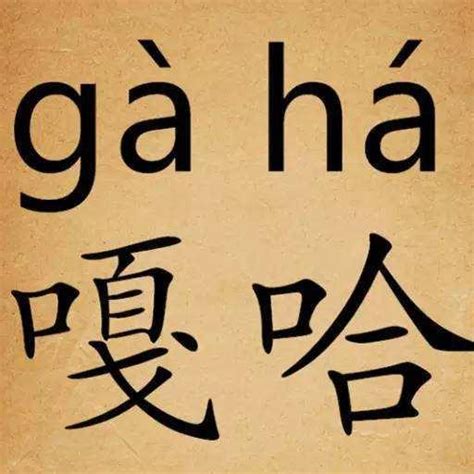 gà há
嘎哈